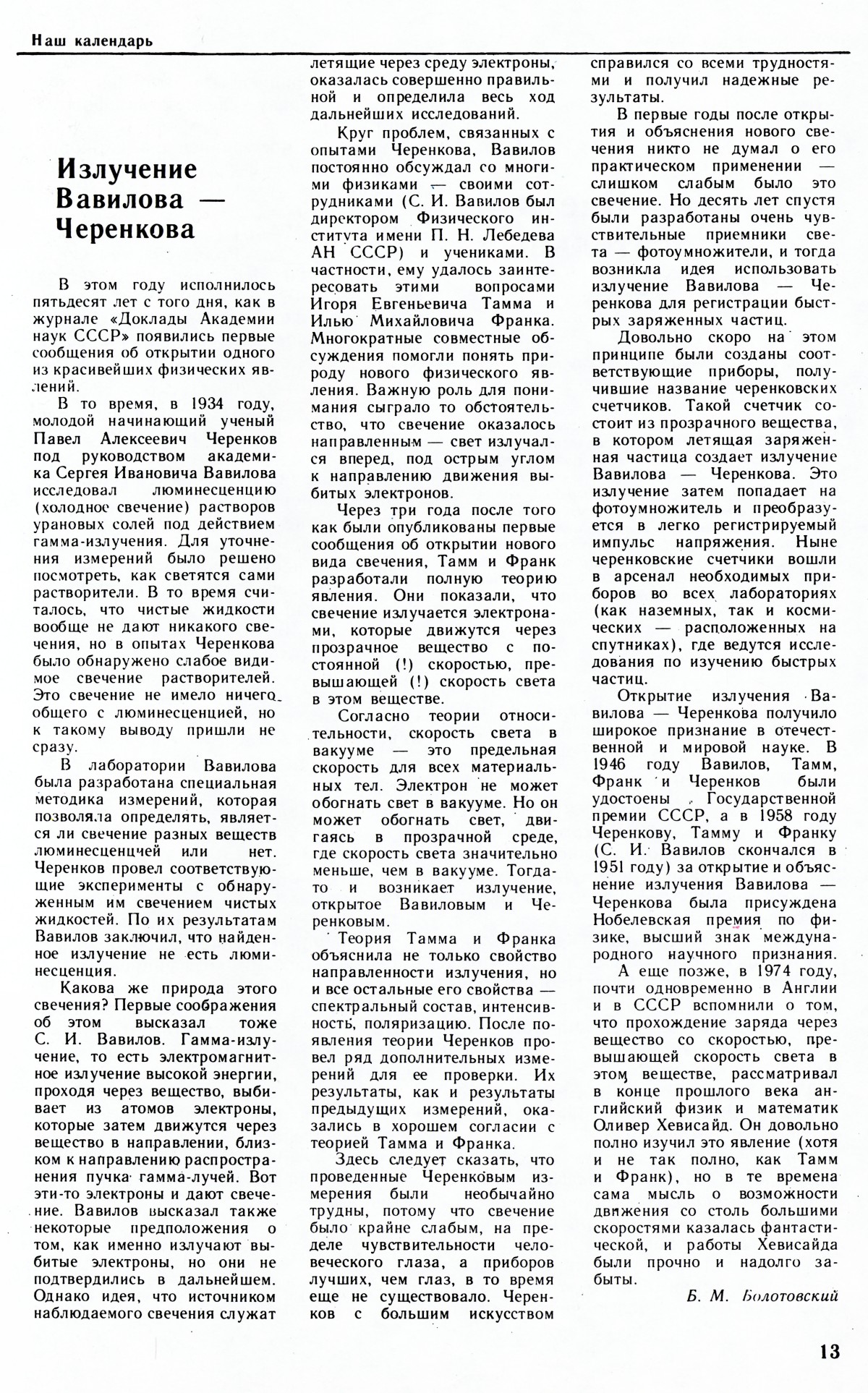 Наш календарь

Излучение Вавилова — Черенкова

В этом году исполнилось пятьдесят лет с того дня, как в журнале «Доклады Академии наук СССР» появились первые сообщения об открытии одного из красивейших физических явлений.

В то время, в 1934 году, молодой начинающий ученый Павел Алексеевич Черенков под руководством академика Сергея Ивановича Вавилова исследовал люминесценцию (холодное свечение) растворов урановых солей под действием гамма-излучения. Для уточнения измерений было решено посмотреть, как светятся сами растворители. В то время считалось, что чистые жидкости вообще не дают никакого свечения, но в опытах Черенкова было обнаружено слабое видимое свечение растворителей. Это свечение не имело ничего общего с люминесценцией, но к такому выводу пришли не сразу.

В лаборатории Вавилова была разработана специальная методика измерений, которая позволяла определять, является ли свечение разных веществ люминесценцией или нет. Черенков провел соответствующие эксперименты с обнаруженным им свечением чистых жидкостей. По их результатам Вавилов заключил, что найденное излучение не есть люминесценция.

Какова же природа этого свечения? Первые соображения об этом высказал тоже С. И. Вавилов. Гамма-излучение, то есть электромагнитное излучение высокой энергии, проходя через вещество, выбивает из атомов электроны, которые затем движутся через вещество в направлении, близком к направлению распространения пучка гамма-лучей. Вот эти-то электроны и дают свечение. Вавилов высказал также некоторые предположения о том, как именно излучают выбитые электроны, но они не подтвердились в дальнейшем. Однако идея, что источником наблюдаемого свечения служат летящие через среду электроны, оказалась совершенно правильной и определила весь ход дальнейших исследований.

Круг проблем, связанных с опытами Черенкова, Вавилов постоянно обсуждал со многими физиками — своими сотрудниками (С. И. Вавилов был директором Физического института имени П. Н. Лебедева АН СССР) и учениками. В частности, ему удалось заинтересовать этими вопросами Игоря Евгеньевича Тамма и Илью Михайловича Франка. Многократные совместные обсуждения помогли понять природу нового физического явления. Важную роль для понимания сыграло то обстоятельство, что свечение оказалось направленным — свет излучался вперед, под острым углом к направлению движения выбитых электронов.

Через три года после того как были опубликованы первые сообщения об открытии нового вида свечения, Тамм и Франк разработали полную теорию явления. Они показали, что свечение излучается электронами, которые движутся через прозрачное вещество с постоянной (!) скоростью, превышающей (!) скорость света в этом веществе.

Согласно теории относительности, скорость света в вакууме — это предельная скорость для всех материальных тел. Электрон не может обогнать свет в вакууме. Но он может обогнать свет, двигаясь в прозрачной среде, где скорость света значительно меньше, чем в вакууме. Тогда-то и возникает излучение, открытое Вавиловым и Черенковым.

Теория Тамма и Франка объяснила не только свойство направленности излучения, но и все остальные его свойства — спектральный состав, интенсивность, поляризацию. После появления теории Черенков провел ряд дополнительных измерений для ее проверки. Их результаты, как и результаты предыдущих измерений, оказались в хорошем согласии с теорией Тамма и Франка.

Здесь следует сказать, что проведенные Черенковым измерения были необычайно трудны, потому что свечение было крайне слабым, на пределе чувствительности человеческого глаза, а приборов лучших, чем глаз, в то время еще не существовало. Черенков с большим искусством справился со всеми трудностями и получил надежные результаты.

В первые годы после открытия и объяснения нового свечения никто не думал о его практическом применении — слишком слабым было это свечение. Но десять лет спустя были разработаны очень чувствительные приемники света — фотоумножители, и тогда возникла идея использовать излучение Вавилова — Черенкова для регистрации быстрых заряженных частиц.

Довольно скоро на этом принципе были созданы соответствующие приборы, получившие название черенковских счетчиков. Такой счетчик состоит из прозрачного вещества, в котором летящая заряженная частица создает излучение Вавилова — Черенкова. Это излучение затем попадает на фотоумножитель и преобразуется в легко регистрируемый импульс напряжения. Ныне черенковские счетчики вошли в арсенал необходимых приборов во всех лабораториях (как наземных, так и космических — расположенных на спутниках), где ведутся исследования по изучению быстрых частиц.

Открытие излучения Вавилова — Черенкова получило широкое признание в отечественной и мировой науке. В 1946 году Вавилов, Тамм, Франк и Черенков были удостоены Государственной премии СССР, а в 1958 году Черенкову, Тамму и Франку (С. И. Вавилов скончался в 1951 году) за открытие и объяснение излучения Вавилова — Черенкова была присуждена Нобелевская премия по физике, высший знак международного научного признания.

А еще позже, в 1974 году, почти одновременно в Англии и в СССР вспомнили о том, что прохождение заряда через вещество со скоростью, превышающей скорость света в этом веществе, рассматривал в конце прошлого века английский физик и математик Оливер Хевисайд. Он довольно полно изучил это явление (хотя и не так полно, как Тамм и Франк), но в те времена сама мысль о возможности движения со столь большими скоростями казалась фантастической, и работы Хевисайда были прочно и надолго забыты.

Б. М. Болотовский

13